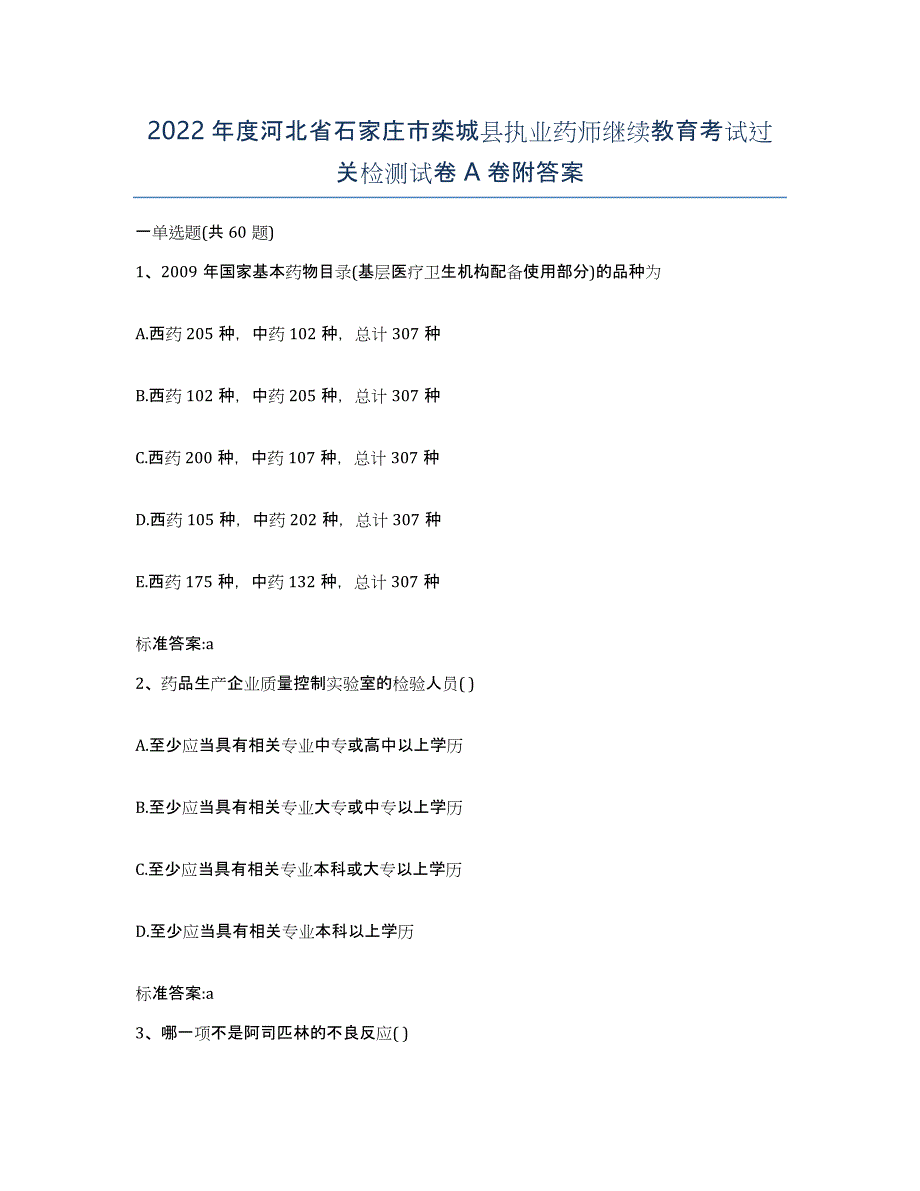 2022年度河北省石家庄市栾城县执业药师继续教育考试过关检测试卷A卷附答案

一单选题(共60题)

1、2009年国家基本药物目录(基层医疗卫生机构配备使用部分)的品种为

A.西药205种，中药102种，总计307种

B.西药102种，中药205种，总计307种

C.西药200种，中药107种，总计307种

D.西药105种，中药202种，总计307种

E.西药175种，中药132种，总计307种

标准答案:a

2、药品生产企业质量控制实验室的检验人员( )

A.至少应当具有相关专业中专或高中以上学历

B.至少应当具有相关专业大专或中专以上学历

C.至少应当具有相关专业本科或大专以上学历

D.至少应当具有相关专业本科以上学历

标准答案:a

3、哪一项不是阿司匹林的不良反应( )